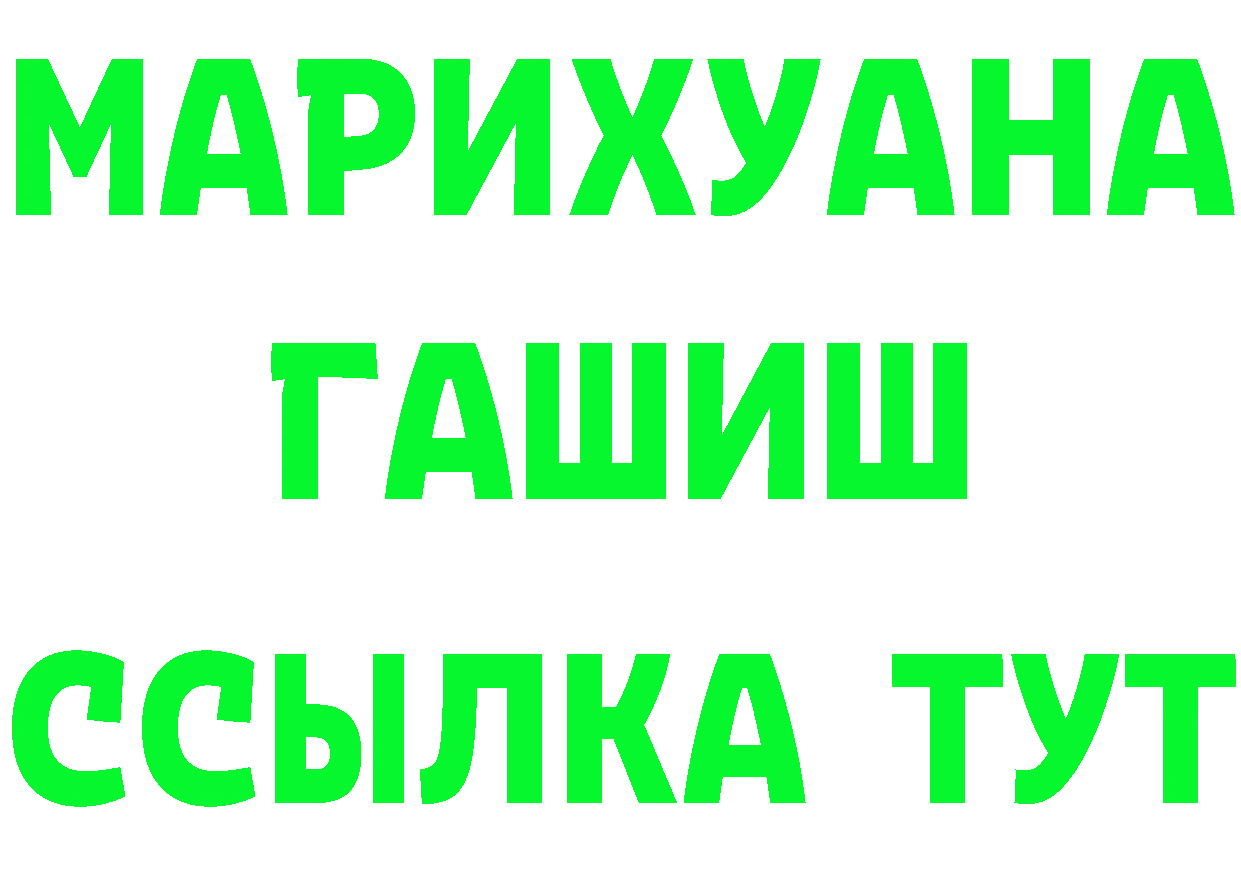 МАРИХУАНА
ГАШИШ
ССЫЛКА ТУТ